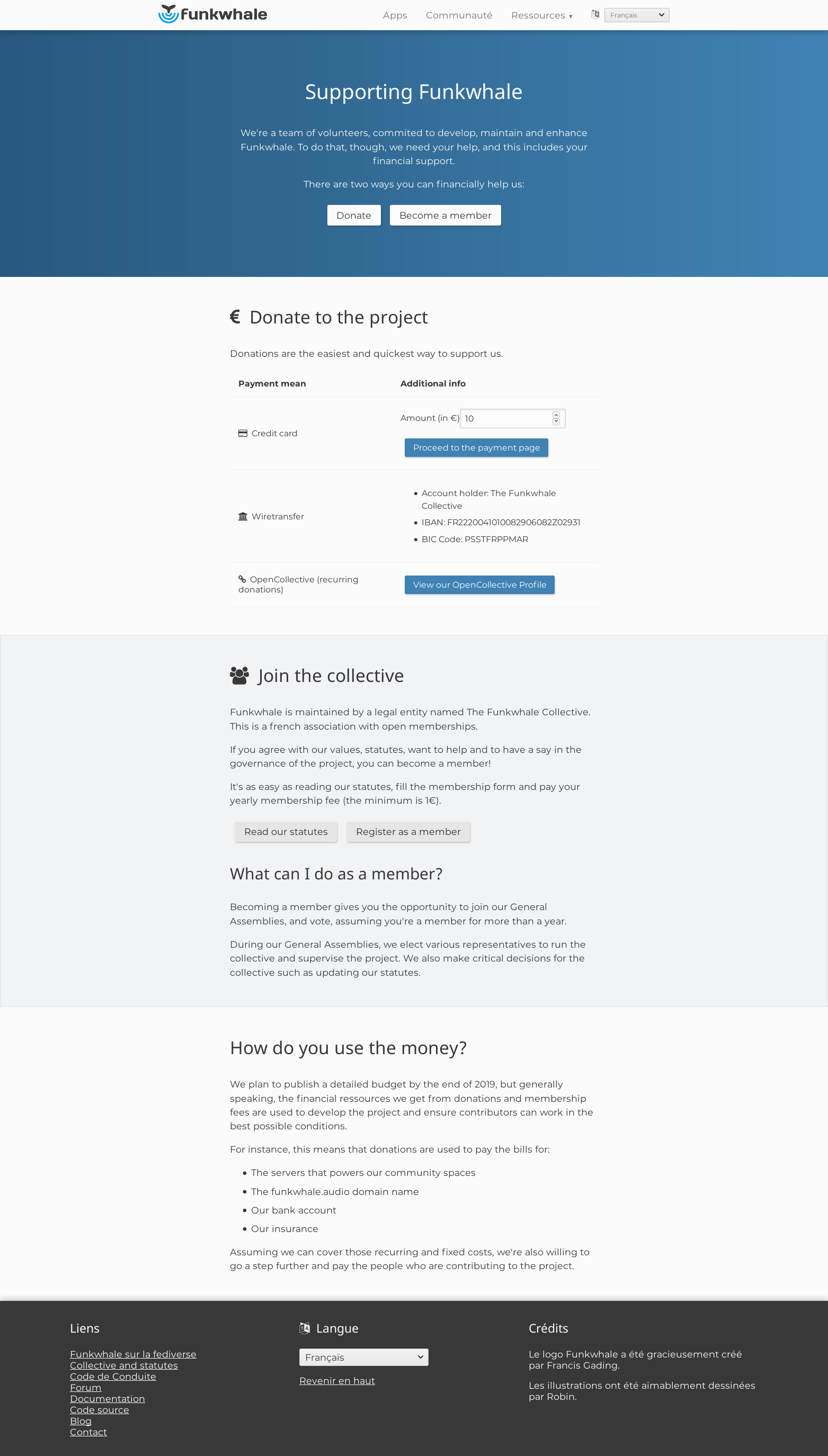 Funkwhale Apps Communauté Ressources ▾ Français

Supporting Funkwhale

We're a team of volunteers, commited to develop, maintain and enhance Funkwhale. To do that, though, we need your help, and this includes your financial support.

There are two ways you can financially help us:

Donate Become a member

€ Donate to the project

Donations are the easiest and quickest way to support us.

| Payment mean | Additional info |
|---|---|
| Credit card | Amount (in €) 10 Proceed to the payment page |
| Wiretransfer | • Account holder: The Funkwhale Collective • IBAN: FR2220041010082906082Z02931 • BIC Code: PSSTFRPPMAR |
| OpenCollective (recurring donations) | View our OpenCollective Profile |

Join the collective

Funkwhale is maintained by a legal entity named The Funkwhale Collective. This is a french association with open memberships.

If you agree with our values, statutes, want to help and to have a say in the governance of the project, you can become a member!

It's as easy as reading our statutes, fill the membership form and pay your yearly membership fee (the minimum is 1€).

Read our statutes Register as a member

What can I do as a member?

Becoming a member gives you the opportunity to join our General Assemblies, and vote, assuming you're a member for more than a year.

During our General Assemblies, we elect various representatives to run the collective and supervise the project. We also make critical decisions for the collective such as updating our statutes.

How do you use the money?

We plan to publish a detailed budget by the end of 2019, but generally speaking, the financial ressources we get from donations and membership fees are used to develop the project and ensure contributors can work in the best possible conditions.

For instance, this means that donations are used to pay the bills for:

• The servers that powers our community spaces
• The funkwhale.audio domain name
• Our bank account
• Our insurance

Assuming we can cover those recurring and fixed costs, we're also willing to go a step further and pay the people who are contributing to the project.

Liens

Funkwhale sur la fediverse
Collective and statutes
Code de Conduite
Forum
Documentation
Code source
Blog
Contact

Langue

Français

Revenir en haut

Crédits

Le logo Funkwhale a été gracieusement créé par Francis Gading.

Les illustrations ont été aimablement dessinées par Robin.